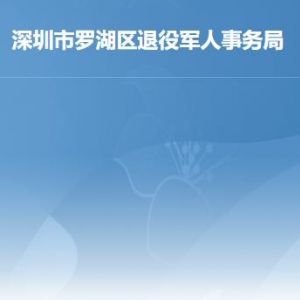 深圳市罗湖区退役军人事务局